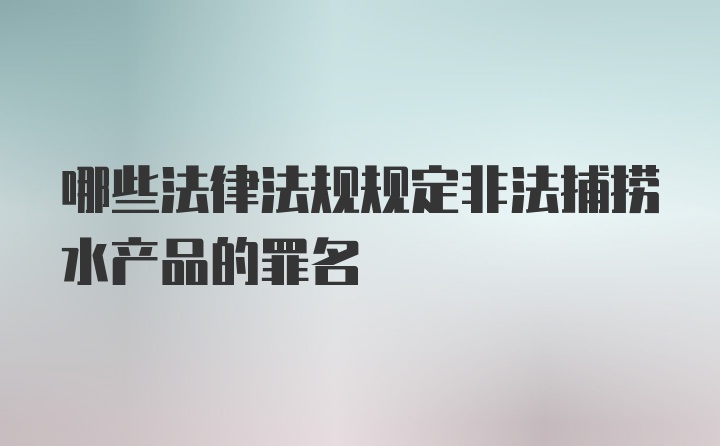 哪些法律法规规定非法捕捞水产品的罪名